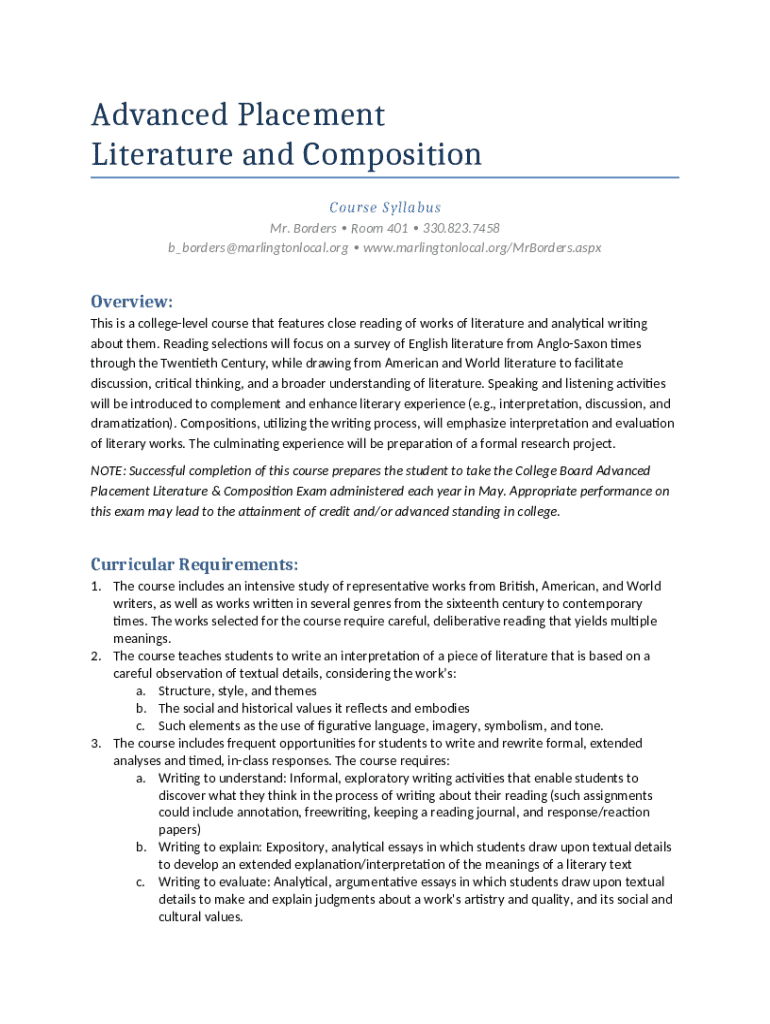 Advanced Placement
Literature and Composition

Course Syllabus

Mr. Borders • Room 401 • 330.823.7458
b_borders@marlingtonlocal.org • www.marlingtonlocal.org/MrBorders.aspx

Overview:

This is a college-level course that features close reading of works of literature and analytical writing about them. Reading selections will focus on a survey of English literature from Anglo-Saxon times through the Twentieth Century, while drawing from American and World literature to facilitate discussion, critical thinking, and a broader understanding of literature. Speaking and listening activities will be introduced to complement and enhance literary experience (e.g., interpretation, discussion, and dramatization). Compositions, utilizing the writing process, will emphasize interpretation and evaluation of literary works. The culminating experience will be preparation of a formal research project.

NOTE: Successful completion of this course prepares the student to take the College Board Advanced Placement Literature & Composition Exam administered each year in May. Appropriate performance on this exam may lead to the attainment of credit and/or advanced standing in college.

Curricular Requirements:

1. The course includes an intensive study of representative works from British, American, and World writers, as well as works written in several genres from the sixteenth century to contemporary times. The works selected for the course require careful, deliberative reading that yields multiple meanings.
2. The course teaches students to write an interpretation of a piece of literature that is based on a careful observation of textual details, considering the work's:
a. Structure, style, and themes
b. The social and historical values it reflects and embodies
c. Such elements as the use of figurative language, imagery, symbolism, and tone.
3. The course includes frequent opportunities for students to write and rewrite formal, extended analyses and timed, in-class responses. The course requires:
a. Writing to understand: Informal, exploratory writing activities that enable students to discover what they think in the process of writing about their reading (such assignments could include annotation, freewriting, keeping a reading journal, and response/reaction papers)
b. Writing to explain: Expository, analytical essays in which students draw upon textual details to develop an extended explanation/interpretation of the meanings of a literary text
c. Writing to evaluate: Analytical, argumentative essays in which students draw upon textual details to make and explain judgments about a work's artistry and quality, and its social and cultural values.